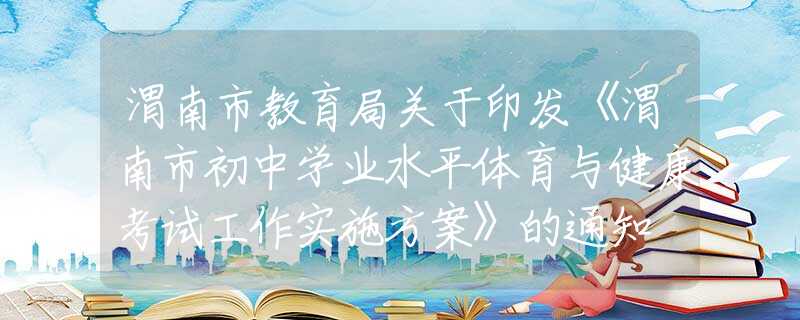 渭南市教育局关于印发《渭南市初中学业水平体育与健康考试工作实施方案》的通知